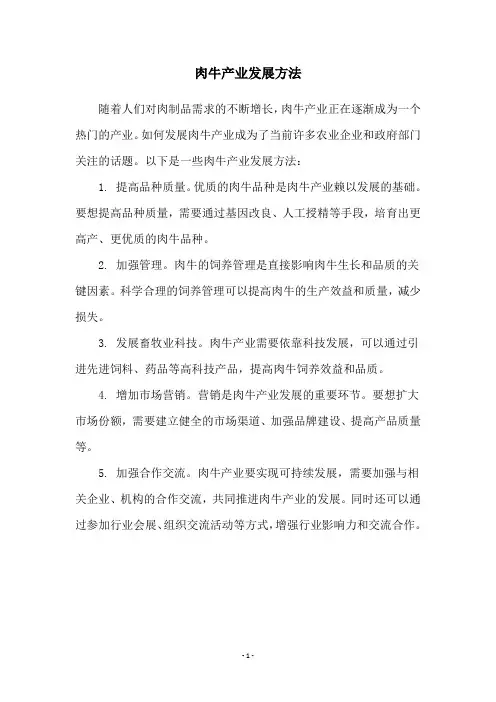 肉牛产业发展方法

随着人们对肉制品需求的不断增长，肉牛产业正在逐渐成为一个热门的产业。如何发展肉牛产业成为了当前许多农业企业和政府部门关注的话题。以下是一些肉牛产业发展方法：

1. 提高品种质量。优质的肉牛品种是肉牛产业赖以发展的基础。要想提高品种质量，需要通过基因改良、人工授精等手段，培育出更高产、更优质的肉牛品种。

2. 加强管理。肉牛的饲养管理是直接影响肉牛生长和品质的关键因素。科学合理的饲养管理可以提高肉牛的生产效益和质量，减少损失。

3. 发展畜牧业科技。肉牛产业需要依靠科技发展，可以通过引进先进饲料、药品等高科技产品，提高肉牛饲养效益和品质。

4. 增加市场营销。营销是肉牛产业发展的重要环节。要想扩大市场份额，需要建立健全的市场渠道、加强品牌建设、提高产品质量等。

5. 加强合作交流。肉牛产业要实现可持续发展，需要加强与相关企业、机构的合作交流，共同推进肉牛产业的发展。同时还可以通过参加行业会展、组织交流活动等方式，增强行业影响力和交流合作。

- 1 -